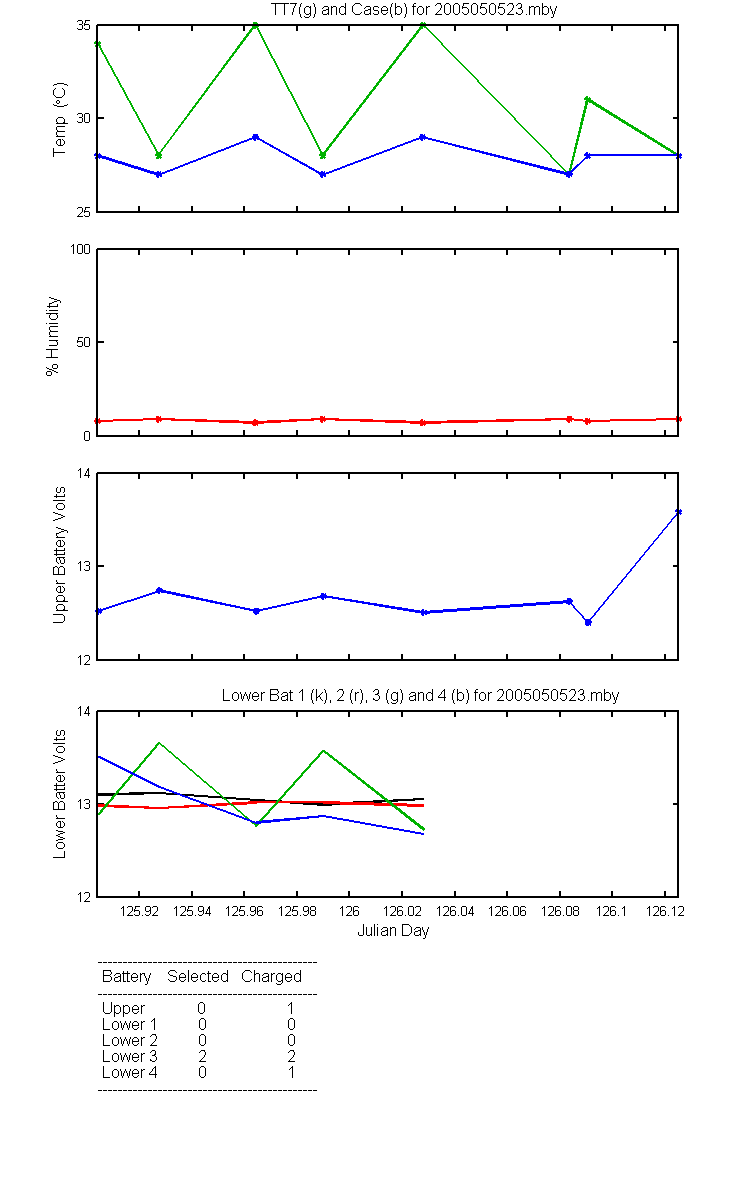 TT7(g) and Case(b) for 2005050523.mby

Temp (°C)
35
30
25

% Humidity
100
50
0

Upper Battery Volts
14
13
12

Lower Bat 1 (k), 2 (r), 3 (g) and 4 (b) for 2005050523.mby

Lower Batter Volts
14
13
12

125.92 125.94 125.96 125.98 126 126.02 126.04 126.06 126.08 126.1 126.12
Julian Day

| Battery | Selected | Charged |
|---|---|---|
| Upper | 0 | 1 |
| Lower 1 | 0 | 0 |
| Lower 2 | 0 | 0 |
| Lower 3 | 2 | 2 |
| Lower 4 | 0 | 1 |